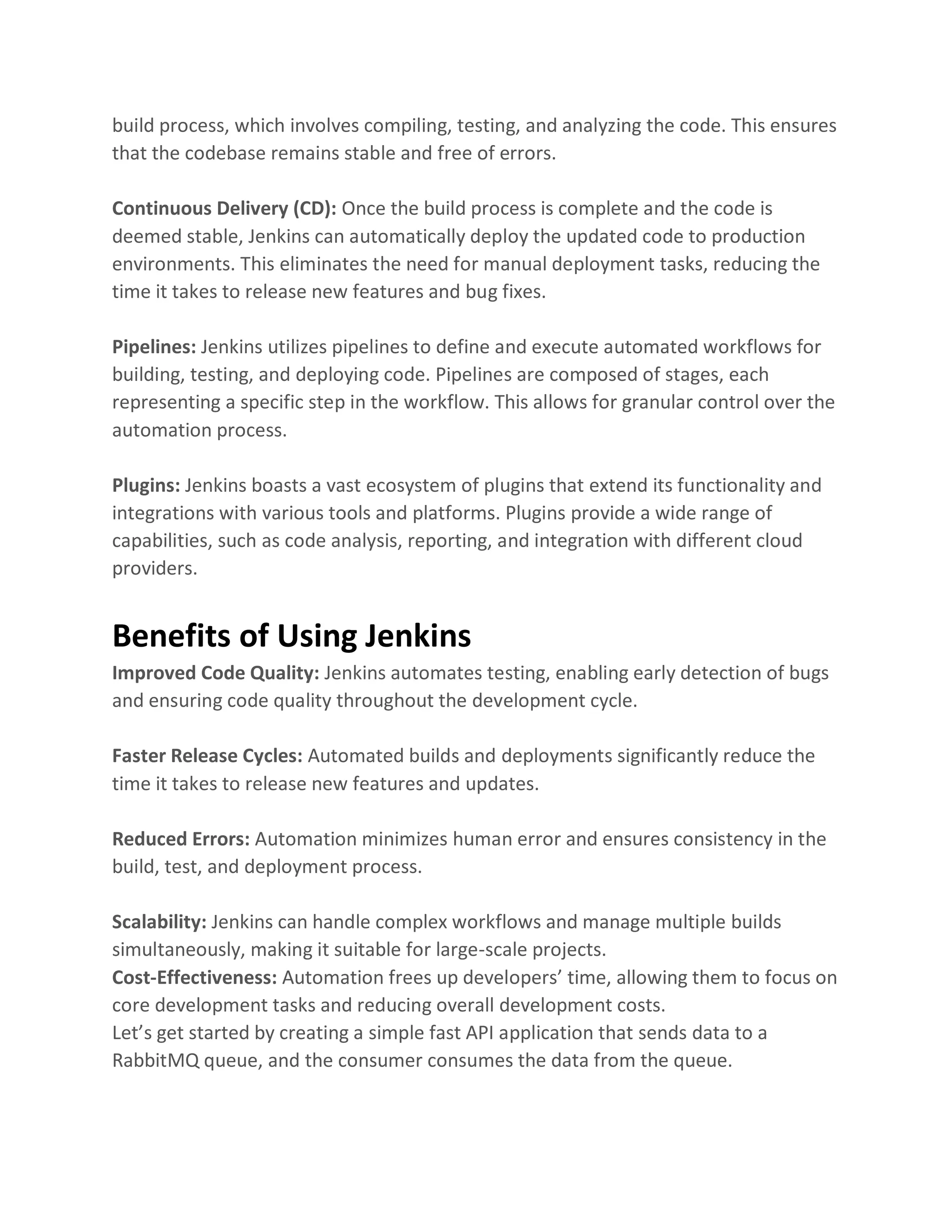 build process, which involves compiling, testing, and analyzing the code. This ensures that the codebase remains stable and free of errors.

Continuous Delivery (CD): Once the build process is complete and the code is deemed stable, Jenkins can automatically deploy the updated code to production environments. This eliminates the need for manual deployment tasks, reducing the time it takes to release new features and bug fixes.

Pipelines: Jenkins utilizes pipelines to define and execute automated workflows for building, testing, and deploying code. Pipelines are composed of stages, each representing a specific step in the workflow. This allows for granular control over the automation process.

Plugins: Jenkins boasts a vast ecosystem of plugins that extend its functionality and integrations with various tools and platforms. Plugins provide a wide range of capabilities, such as code analysis, reporting, and integration with different cloud providers.

Benefits of Using Jenkins

Improved Code Quality: Jenkins automates testing, enabling early detection of bugs and ensuring code quality throughout the development cycle.

Faster Release Cycles: Automated builds and deployments significantly reduce the time it takes to release new features and updates.

Reduced Errors: Automation minimizes human error and ensures consistency in the build, test, and deployment process.

Scalability: Jenkins can handle complex workflows and manage multiple builds simultaneously, making it suitable for large-scale projects.
Cost-Effectiveness: Automation frees up developers’ time, allowing them to focus on core development tasks and reducing overall development costs.
Let’s get started by creating a simple fast API application that sends data to a RabbitMQ queue, and the consumer consumes the data from the queue.